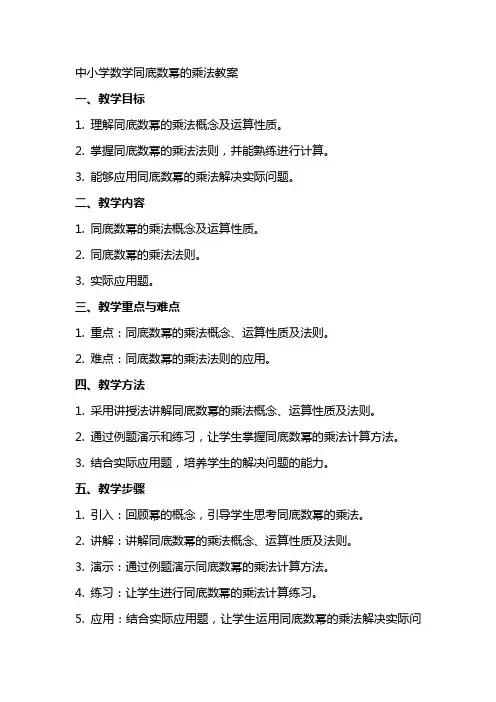 中小学数学同底数幂的乘法教案

一、教学目标

1. 理解同底数幂的乘法概念及运算性质。

2. 掌握同底数幂的乘法法则，并能熟练进行计算。

3. 能够应用同底数幂的乘法解决实际问题。

二、教学内容

1. 同底数幂的乘法概念及运算性质。

2. 同底数幂的乘法法则。

3. 实际应用题。

三、教学重点与难点

1. 重点：同底数幂的乘法概念、运算性质及法则。

2. 难点：同底数幂的乘法法则的应用。

四、教学方法

1. 采用讲授法讲解同底数幂的乘法概念、运算性质及法则。

2. 通过例题演示和练习，让学生掌握同底数幂的乘法计算方法。

3. 结合实际应用题，培养学生的解决问题的能力。

五、教学步骤

1. 引入：回顾幂的概念，引导学生思考同底数幂的乘法。

2. 讲解：讲解同底数幂的乘法概念、运算性质及法则。

3. 演示：通过例题演示同底数幂的乘法计算方法。

4. 练习：让学生进行同底数幂的乘法计算练习。

5. 应用：结合实际应用题，让学生运用同底数幂的乘法解决实际问